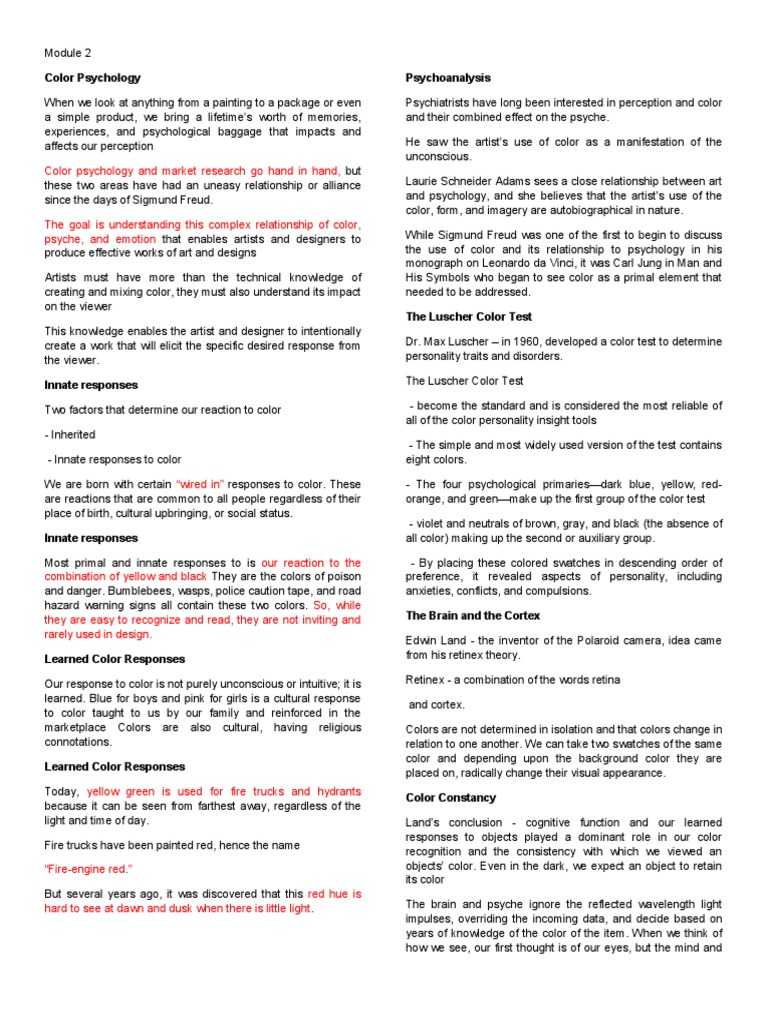 Module 2

**Color Psychology**

When we look at anything from a painting to a package or even a simple product, we bring a lifetime's worth of memories, experiences, and psychological baggage that impacts and affects our perception

Color psychology and market research go hand in hand, but these two areas have had an uneasy relationship or alliance since the days of Sigmund Freud.

The goal is understanding this complex relationship of color, psyche, and emotion that enables artists and designers to produce effective works of art and designs

Artists must have more than the technical knowledge of creating and mixing color, they must also understand its impact on the viewer

This knowledge enables the artist and designer to intentionally create a work that will elicit the specific desired response from the viewer.

**Innate responses**

Two factors that determine our reaction to color

- Inherited

- Innate responses to color

We are born with certain "wired in" responses to color. These are reactions that are common to all people regardless of their place of birth, cultural upbringing, or social status.

**Innate responses**

Most primal and innate responses to is our reaction to the combination of yellow and black They are the colors of poison and danger. Bumblebees, wasps, police caution tape, and road hazard warning signs all contain these two colors. So, while they are easy to recognize and read, they are not inviting and rarely used in design.

**Learned Color Responses**

Our response to color is not purely unconscious or intuitive; it is learned. Blue for boys and pink for girls is a cultural response to color taught to us by our family and reinforced in the marketplace Colors are also cultural, having religious connotations.

**Learned Color Responses**

Today, yellow green is used for fire trucks and hydrants because it can be seen from farthest away, regardless of the light and time of day.

Fire trucks have been painted red, hence the name

"Fire-engine red."

But several years ago, it was discovered that this red hue is hard to see at dawn and dusk when there is little light.

**Psychoanalysis**

Psychiatrists have long been interested in perception and color and their combined effect on the psyche.

He saw the artist's use of color as a manifestation of the unconscious.

Laurie Schneider Adams sees a close relationship between art and psychology, and she believes that the artist's use of the color, form, and imagery are autobiographical in nature.

While Sigmund Freud was one of the first to begin to discuss the use of color and its relationship to psychology in his monograph on Leonardo da Vinci, it was Carl Jung in Man and His Symbols who began to see color as a primal element that needed to be addressed.

**The Luscher Color Test**

Dr. Max Luscher – in 1960, developed a color test to determine personality traits and disorders.

The Luscher Color Test

- become the standard and is considered the most reliable of all of the color personality insight tools

- The simple and most widely used version of the test contains eight colors.

- The four psychological primaries—dark blue, yellow, red-orange, and green—make up the first group of the color test

- violet and neutrals of brown, gray, and black (the absence of all color) making up the second or auxiliary group.

- By placing these colored swatches in descending order of preference, it revealed aspects of personality, including anxieties, conflicts, and compulsions.

**The Brain and the Cortex**

Edwin Land - the inventor of the Polaroid camera, idea came from his retinex theory.

Retinex - a combination of the words retina

and cortex.

Colors are not determined in isolation and that colors change in relation to one another. We can take two swatches of the same color and depending upon the background color they are placed on, radically change their visual appearance.

**Color Constancy**

Land's conclusion - cognitive function and our learned responses to objects played a dominant role in our color recognition and the consistency with which we viewed an objects' color. Even in the dark, we expect an object to retain its color

The brain and psyche ignore the reflected wavelength light impulses, overriding the incoming data, and decide based on years of knowledge of the color of the item. When we think of how we see, our first thought is of our eyes, but the mind and